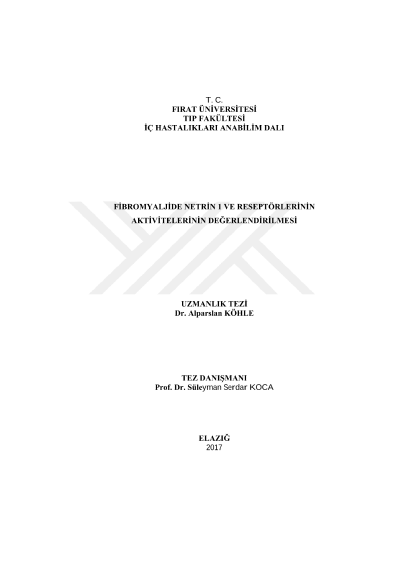 T. C.
FIRAT ÜNİVERSİTESİ
TIP FAKÜLTESİ
İÇ HASTALIKLARI ANABİLİM DALI

FİBROMYALJİDE NETRİN 1 VE RESEPTÖRLERİNİN AKTİVİTELERİNİN DEĞERLENDİRİLMESİ

UZMANLIK TEZİ
Dr. Alparslan KÖHLE

TEZ DANIŞMANI
Prof. Dr. Süleyman Serdar KOCA

ELAZIĞ
2017